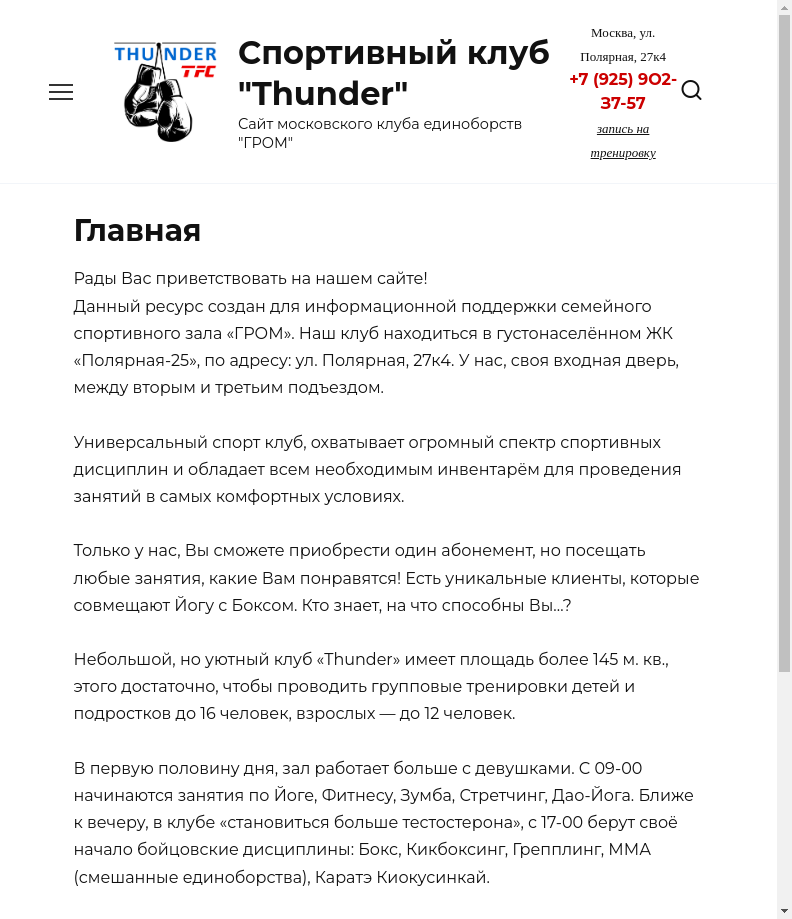 THUNDER TFC

Спортивный клуб "Thunder"

Сайт московского клуба единоборств "ГРОМ"

Москва, ул. Полярная, 27к4

+7 (925) 902-37-57

запись на тренировку

Главная

Рады Вас приветствовать на нашем сайте!
Данный ресурс создан для информационной поддержки семейного спортивного зала «ГРОМ». Наш клуб находиться в густонаселённом ЖК «Полярная-25», по адресу: ул. Полярная, 27к4. У нас, своя входная дверь, между вторым и третьим подъездом.

Универсальный спорт клуб, охватывает огромный спектр спортивных дисциплин и обладает всем необходимым инвентарём для проведения занятий в самых комфортных условиях.

Только у нас, Вы сможете приобрести один абонемент, но посещать любые занятия, какие Вам понравятся! Есть уникальные клиенты, которые совмещают Йогу с Боксом. Кто знает, на что способны Вы...?

Небольшой, но уютный клуб «Thunder» имеет площадь более 145 м. кв., этого достаточно, чтобы проводить групповые тренировки детей и подростков до 16 человек, взрослых — до 12 человек.

В первую половину дня, зал работает больше с девушками. С 09-00 начинаются занятия по Йоге, Фитнесу, Зумба, Стретчинг, Дао-Йога. Ближе к вечеру, в клубе «становиться больше тестостерона», с 17-00 берут своё начало бойцовские дисциплины: Бокс, Кикбоксинг, Грепплинг, ММА (смешанные единоборства), Каратэ Киокусинкай.